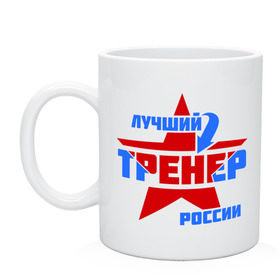 ЛУЧШИЙ
ТРЕНЕР
РОССИИ